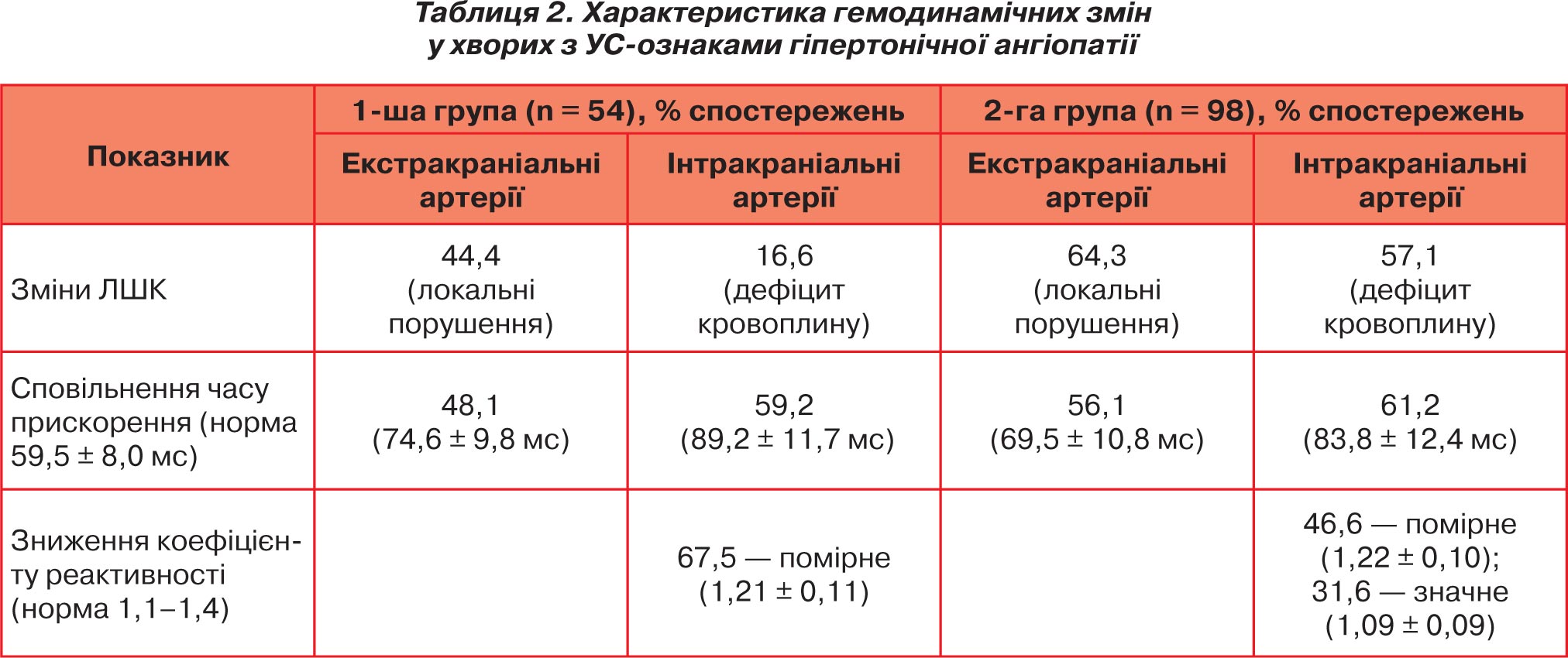 Таблиця 2. Характеристика гемодинамічних змін у хворих з УС-ознаками гіпертонічної ангіопатії

| Показник | 1-ша група (n = 54), % спостережень | | 2-га група (n = 98), % спостережень | |
|---|---|---|---|---|
| | Екстракраніальні артерії | Інтракраніальні артерії | Екстракраніальні артерії | Інтракраніальні артерії |
| Зміни ЛШК | 44,4 (локальні порушення) | 16,6 (дефіцит кровоплину) | 64,3 (локальні порушення) | 57,1 (дефіцит кровоплину) |
| Сповільнення часу прискорення (норма 59,5 ± 8,0 мс) | 48,1 (74,6 ± 9,8 мс) | 59,2 (89,2 ± 11,7 мс) | 56,1 (69,5 ± 10,8 мс) | 61,2 (83,8 ± 12,4 мс) |
| Зниження коефіцієнту реактивності (норма 1,1–1,4) | | 67,5 — помірне (1,21 ± 0,11) | | 46,6 — помірне (1,22 ± 0,10); 31,6 — значне (1,09 ± 0,09) |